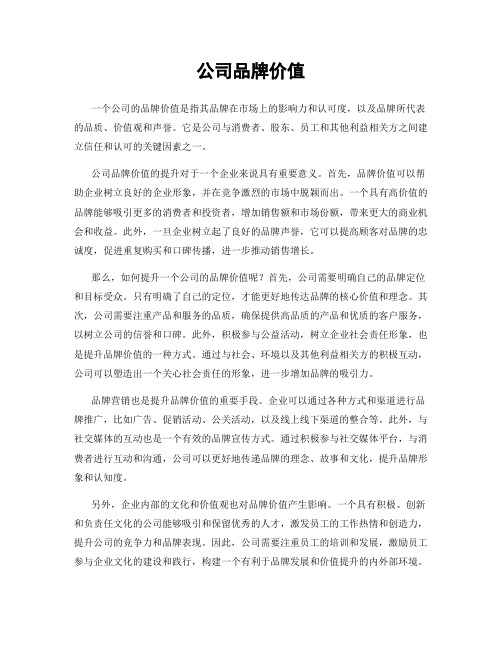 公司品牌价值

一个公司的品牌价值是指其品牌在市场上的影响力和认可度，以及品牌所代表的品质、价值观和声誉。它是公司与消费者、股东、员工和其他利益相关方之间建立信任和认可的关键因素之一。

公司品牌价值的提升对于一个企业来说具有重要意义。首先，品牌价值可以帮助企业树立良好的企业形象，并在竞争激烈的市场中脱颖而出。一个具有高价值的品牌能够吸引更多的消费者和投资者，增加销售额和市场份额，带来更大的商业机会和收益。此外，一旦企业树立起了良好的品牌声誉，它可以提高顾客对品牌的忠诚度，促进重复购买和口碑传播，进一步推动销售增长。

那么，如何提升一个公司的品牌价值呢？首先，公司需要明确自己的品牌定位和目标受众。只有明确了自己的定位，才能更好地传达品牌的核心价值和理念。其次，公司需要注重产品和服务的品质，确保提供高品质的产品和优质的客户服务，以树立公司的信誉和口碑。此外，积极参与公益活动，树立企业社会责任形象，也是提升品牌价值的一种方式。通过与社会、环境以及其他利益相关方的积极互动，公司可以塑造出一个关心社会责任的形象，进一步增加品牌的吸引力。

品牌营销也是提升品牌价值的重要手段。企业可以通过各种方式和渠道进行品牌推广，比如广告、促销活动、公关活动，以及线上线下渠道的整合等。此外，与社交媒体的互动也是一个有效的品牌宣传方式。通过积极参与社交媒体平台，与消费者进行互动和沟通，公司可以更好地传递品牌的理念、故事和文化，提升品牌形象和认知度。

另外，企业内部的文化和价值观也对品牌价值产生影响。一个具有积极、创新和负责任文化的公司能够吸引和保留优秀的人才，激发员工的工作热情和创造力，提升公司的竞争力和品牌表现。因此，公司需要注重员工的培训和发展，激励员工参与企业文化的建设和践行，构建一个有利于品牌发展和价值提升的内外部环境。